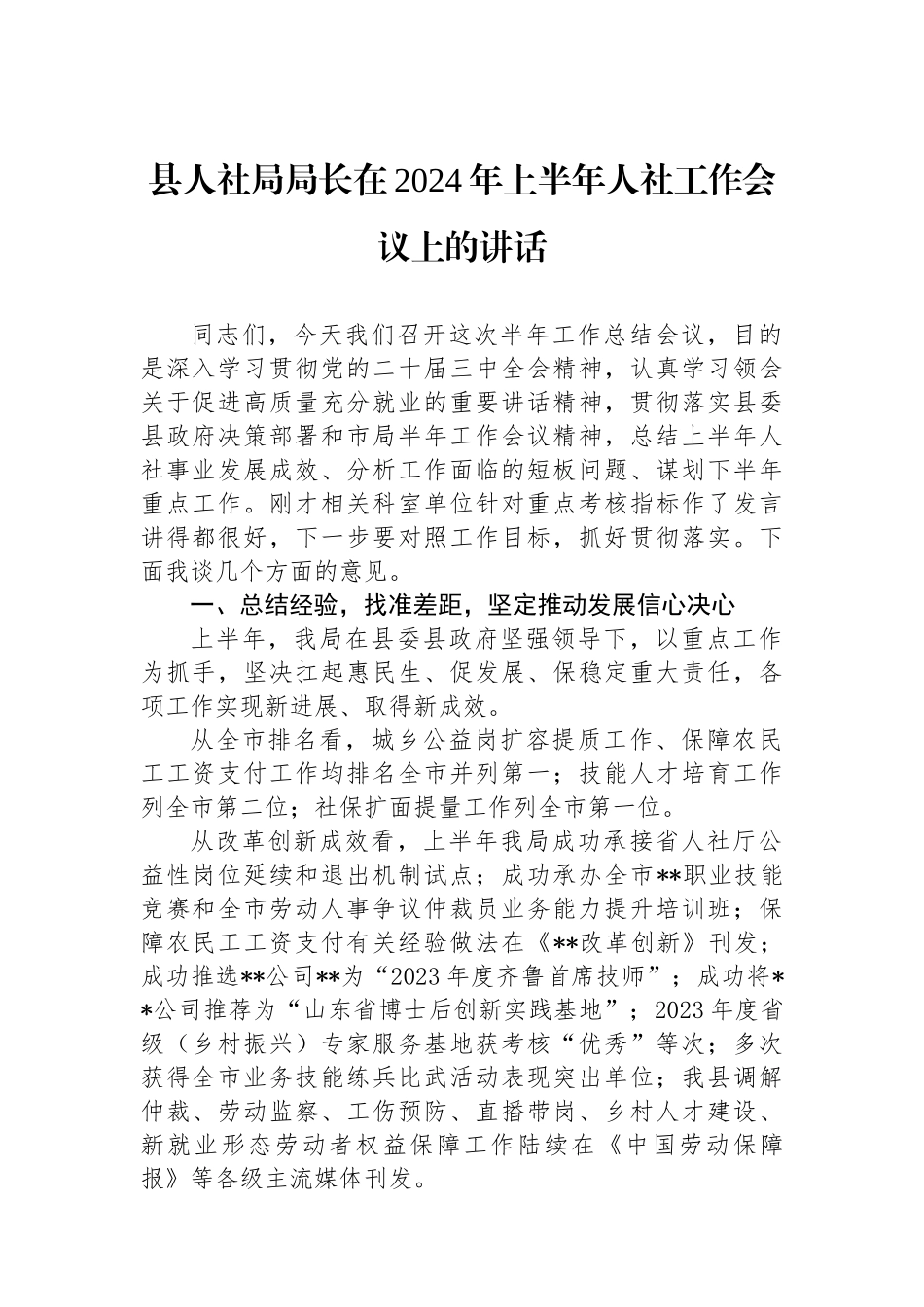 县人社局局长在2024年上半年人社工作会议上的讲话

同志们，今天我们召开这次半年工作总结会议，目的是深入学习贯彻党的二十届三中全会精神，认真学习领会关于促进高质量充分就业的重要讲话精神，贯彻落实县委县政府决策部署和市局半年工作会议精神，总结上半年人社事业发展成效、分析工作面临的短板问题、谋划下半年重点工作。刚才相关科室单位针对重点考核指标作了发言讲得都很好，下一步要对照工作目标，抓好贯彻落实。下面我谈几个方面的意见。

一、总结经验，找准差距，坚定推动发展信心决心

上半年，我局在县委县政府坚强领导下，以重点工作为抓手，坚决扛起惠民生、促发展、保稳定重大责任，各项工作实现新进展、取得新成效。

从全市排名看，城乡公益岗扩容提质工作、保障农民工工资支付工作均排名全市并列第一；技能人才培育工作列全市第二位；社保扩面提量工作列全市第一位。

从改革创新成效看，上半年我局成功承接省人社厅公益性岗位延续和退出机制试点；成功承办全市**职业技能竞赛和全市劳动人事争议仲裁员业务能力提升培训班；保障农民工工资支付有关经验做法在《**改革创新》刊发；成功推选**公司**为“2023年度齐鲁首席技师”；成功将**公司推荐为“山东省博士后创新实践基地”；2023年度省级（乡村振兴）专家服务基地获考核“优秀”等次；多次获得全市业务技能练兵比武活动表现突出单位；我县调解仲裁、劳动监察、工伤预防、直播带岗、乡村人才建设、新就业形态劳动者权益保障工作陆续在《中国劳动保障报》等各级主流媒体刊发。